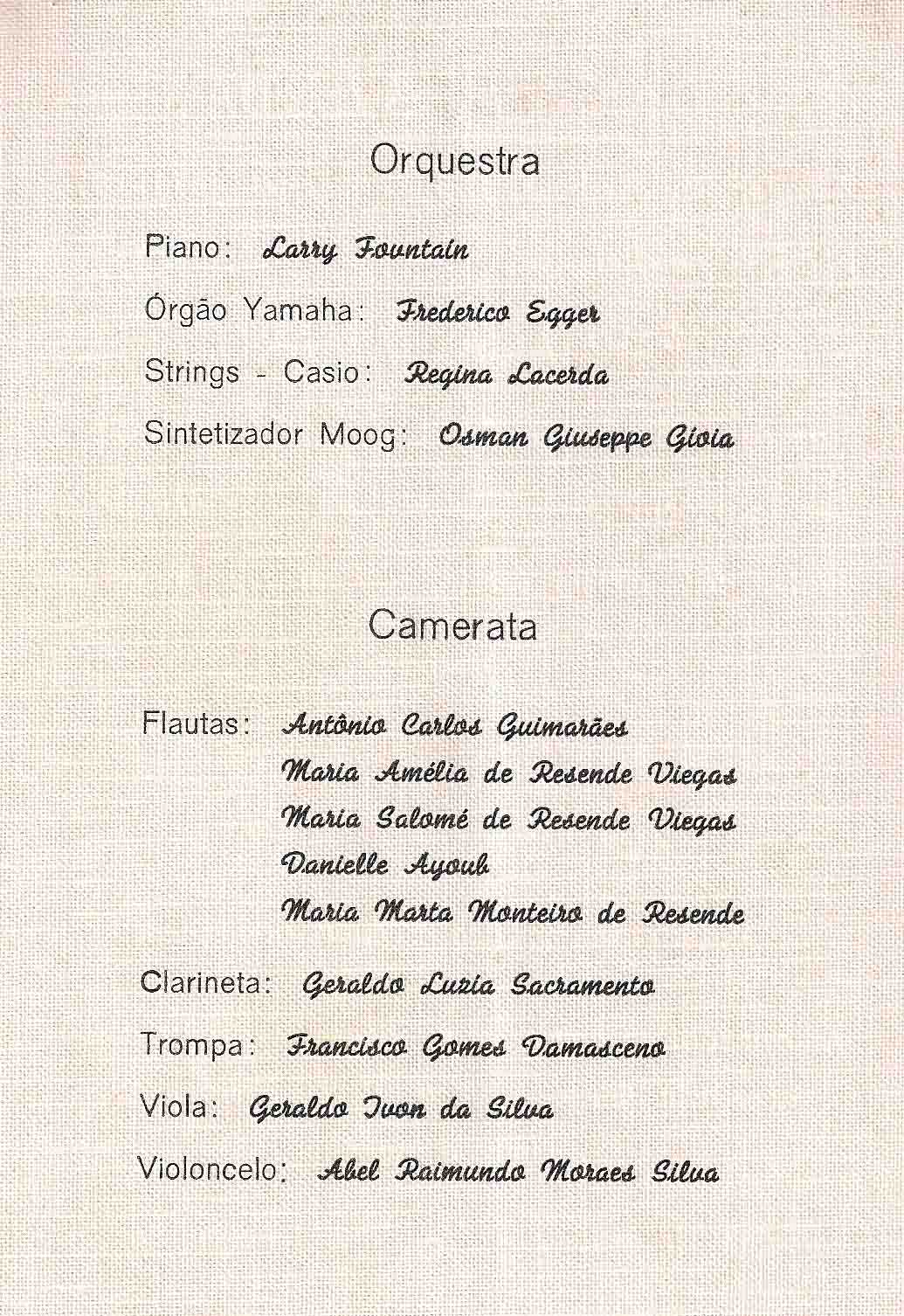 Orquestra

Piano: Larry Fountain

Órgão Yamaha: Frederico Egger

Strings - Casio: Regina Lacerda

Sintetizador Moog: Osman Giuseppe Gioia

Camerata

Flautas: Antônio Carlos Guimarães
Maria Amélia de Resende Viegas
Maria Salomé de Resende Viegas
Danielle Ayoub
Maria Marta Monteiro de Resende

Clarineta: Geraldo Luzia Sacramento

Trompa: Francisco Gomes Damasceno

Viola: Geraldo Ivon da Silva

Violoncelo: Abel Raimundo Moraes Silva